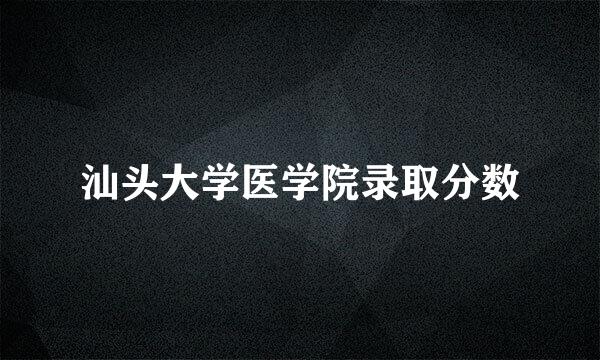 汕头大学医学院录取分数